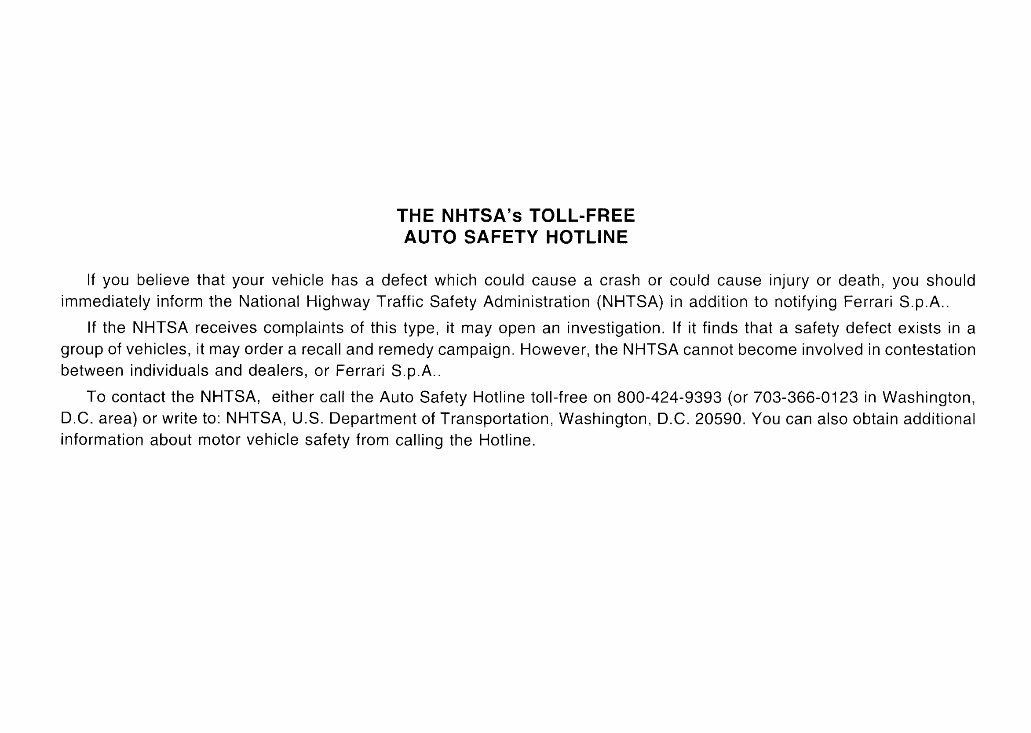 THE NHTSA's TOLL-FREE
AUTO SAFETY HOTLINE

If you believe that your vehicle has a defect which could cause a crash or could cause injury or death, you should immediately inform the National Highway Traffic Safety Administration (NHTSA) in addition to notifying Ferrari S.p.A..

If the NHTSA receives complaints of this type, it may open an investigation. If it finds that a safety defect exists in a group of vehicles, it may order a recall and remedy campaign. However, the NHTSA cannot become involved in contestation between individuals and dealers, or Ferrari S.p.A..

To contact the NHTSA, either call the Auto Safety Hotline toll-free on 800-424-9393 (or 703-366-0123 in Washington, D.C. area) or write to: NHTSA, U.S. Department of Transportation, Washington, D.C. 20590. You can also obtain additional information about motor vehicle safety from calling the Hotline.